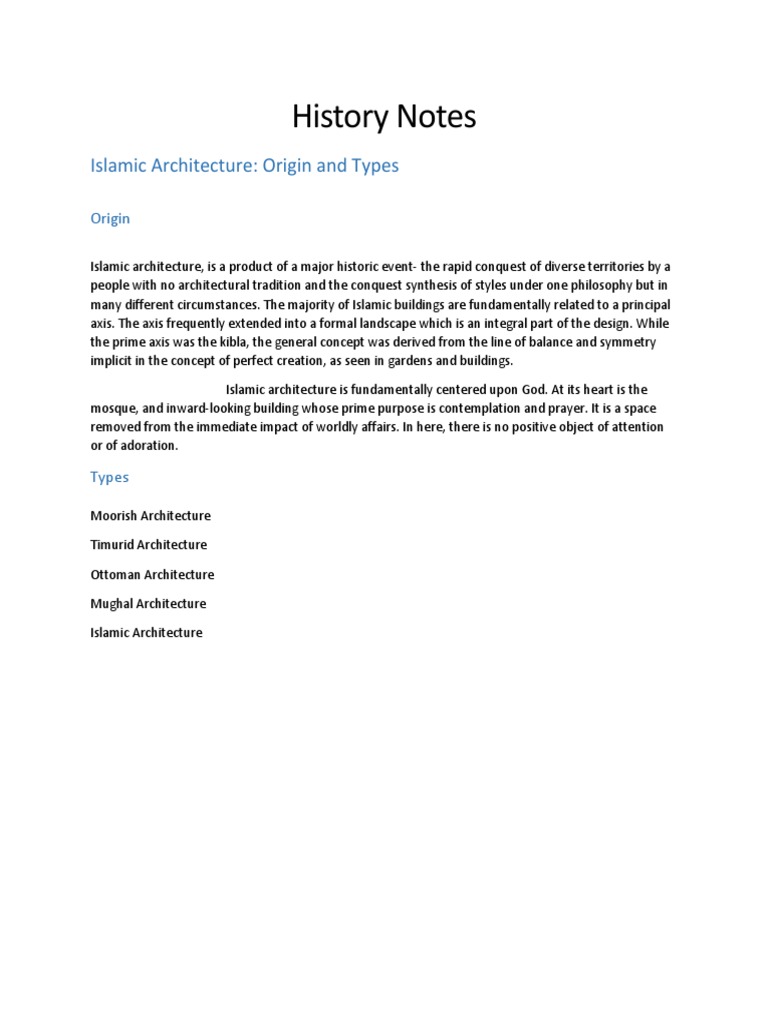 History Notes

Islamic Architecture: Origin and Types

Origin

Islamic architecture, is a product of a major historic event- the rapid conquest of diverse territories by a people with no architectural tradition and the conquest synthesis of styles under one philosophy but in many different circumstances. The majority of Islamic buildings are fundamentally related to a principal axis. The axis frequently extended into a formal landscape which is an integral part of the design. While the prime axis was the kibla, the general concept was derived from the line of balance and symmetry implicit in the concept of perfect creation, as seen in gardens and buildings.

Islamic architecture is fundamentally centered upon God. At its heart is the mosque, and inward-looking building whose prime purpose is contemplation and prayer. It is a space removed from the immediate impact of worldly affairs. In here, there is no positive object of attention or of adoration.

Types

Moorish Architecture

Timurid Architecture

Ottoman Architecture

Mughal Architecture

Islamic Architecture